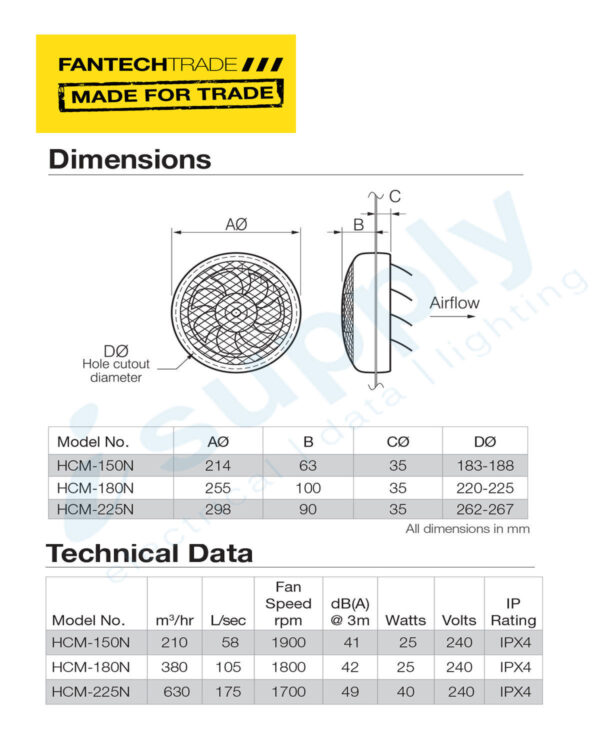 FANTECHTRADE
MADE FOR TRADE

Dimensions

AØ

B

C

Airflow

DØ
Hole cutout
diameter

| Model No. | AØ | B | CØ | DØ |
|---|---|---|---|---|
| HCM-150N | 214 | 63 | 35 | 183-188 |
| HCM-180N | 255 | 100 | 35 | 220-225 |
| HCM-225N | 298 | 90 | 35 | 262-267 |

All dimensions in mm

Technical Data

| Model No. | m³/hr | L/sec | Fan Speed rpm | dB(A) @ 3m | Watts | Volts | IP Rating |
|---|---|---|---|---|---|---|---|
| HCM-150N | 210 | 58 | 1900 | 41 | 25 | 240 | IPX4 |
| HCM-180N | 380 | 105 | 1800 | 42 | 25 | 240 | IPX4 |
| HCM-225N | 630 | 175 | 1700 | 49 | 40 | 240 | IPX4 |

supply electrical | data | lighting